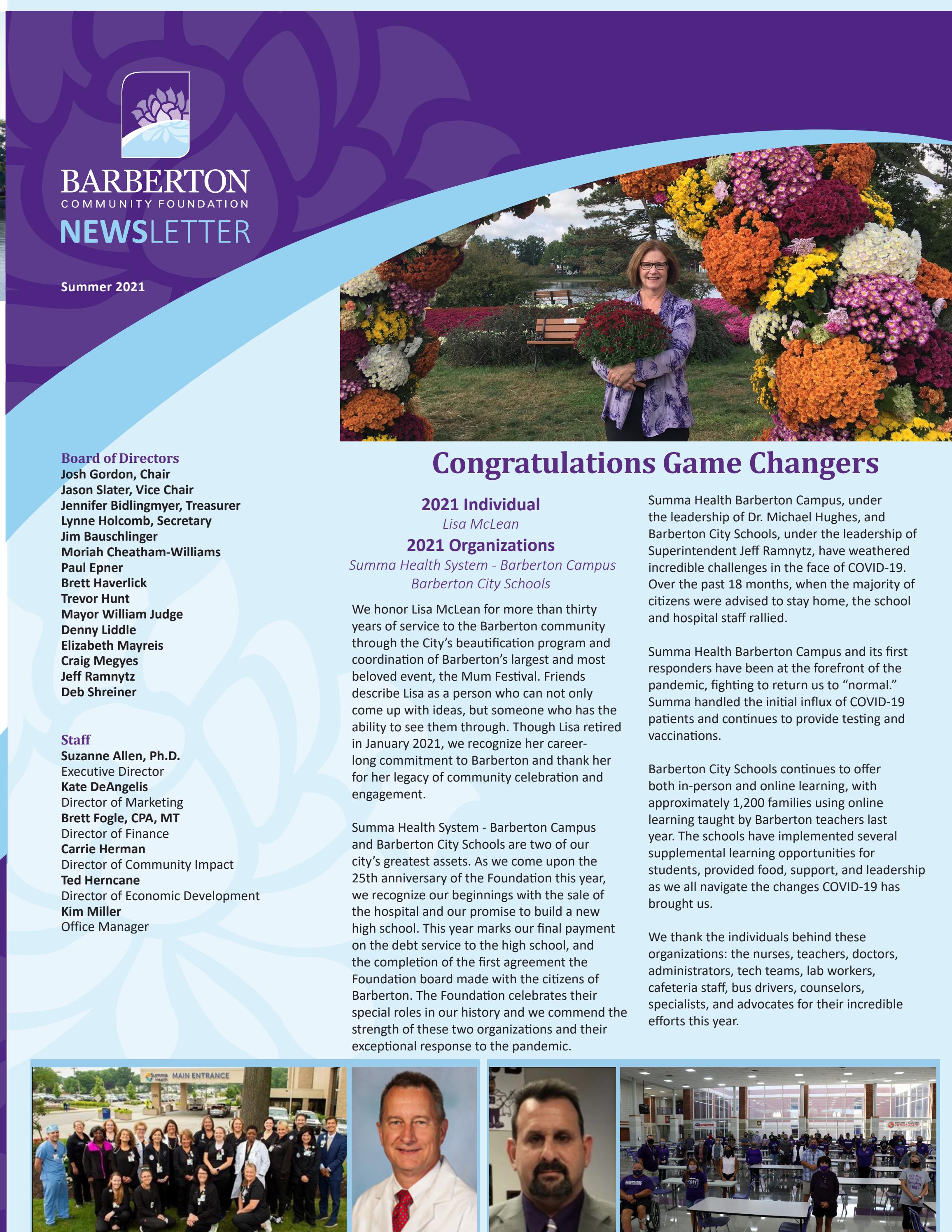 BARBERTON
COMMUNITY FOUNDATION
NEWSLETTER

Summer 2021

Board of Directors
Josh Gordon, Chair
Jason Slater, Vice Chair
Jennifer Bidlingmyer, Treasurer
Lynne Holcomb, Secretary
Jim Bauschlinger
Moriah Cheatham-Williams
Paul Epner
Brett Haverlick
Trevor Hunt
Mayor William Judge
Denny Liddle
Elizabeth Mayreis
Craig Megyes
Jeff Ramnytz
Deb Shreiner

Staff
Suzanne Allen, Ph.D.
Executive Director
Kate DeAngelis
Director of Marketing
Brett Fogle, CPA, MT
Director of Finance
Carrie Herman
Director of Community Impact
Ted Herncane
Director of Economic Development
Kim Miller
Office Manager

Congratulations Game Changers

2021 Individual
Lisa McLean
2021 Organizations
Summa Health System - Barberton Campus
Barberton City Schools

We honor Lisa McLean for more than thirty years of service to the Barberton community through the City's beautification program and coordination of Barberton's largest and most beloved event, the Mum Festival. Friends describe Lisa as a person who can not only come up with ideas, but someone who has the ability to see them through. Though Lisa retired in January 2021, we recognize her career-long commitment to Barberton and thank her for her legacy of community celebration and engagement.

Summa Health System - Barberton Campus and Barberton City Schools are two of our city's greatest assets. As we come upon the 25th anniversary of the Foundation this year, we recognize our beginnings with the sale of the hospital and our promise to build a new high school. This year marks our final payment on the debt service to the high school, and the completion of the first agreement the Foundation board made with the citizens of Barberton. The Foundation celebrates their special roles in our history and we commend the strength of these two organizations and their exceptional response to the pandemic.

Summa Health Barberton Campus, under the leadership of Dr. Michael Hughes, and Barberton City Schools, under the leadership of Superintendent Jeff Ramnytz, have weathered incredible challenges in the face of COVID-19. Over the past 18 months, when the majority of citizens were advised to stay home, the school and hospital staff rallied.

Summa Health Barberton Campus and its first responders have been at the forefront of the pandemic, fighting to return us to "normal." Summa handled the initial influx of COVID-19 patients and continues to provide testing and vaccinations.

Barberton City Schools continues to offer both in-person and online learning, with approximately 1,200 families using online learning taught by Barberton teachers last year. The schools have implemented several supplemental learning opportunities for students, provided food, support, and leadership as we all navigate the changes COVID-19 has brought us.

We thank the individuals behind these organizations: the nurses, teachers, doctors, administrators, tech teams, lab workers, cafeteria staff, bus drivers, counselors, specialists, and advocates for their incredible efforts this year.

Summa Health MAIN ENTRANCE